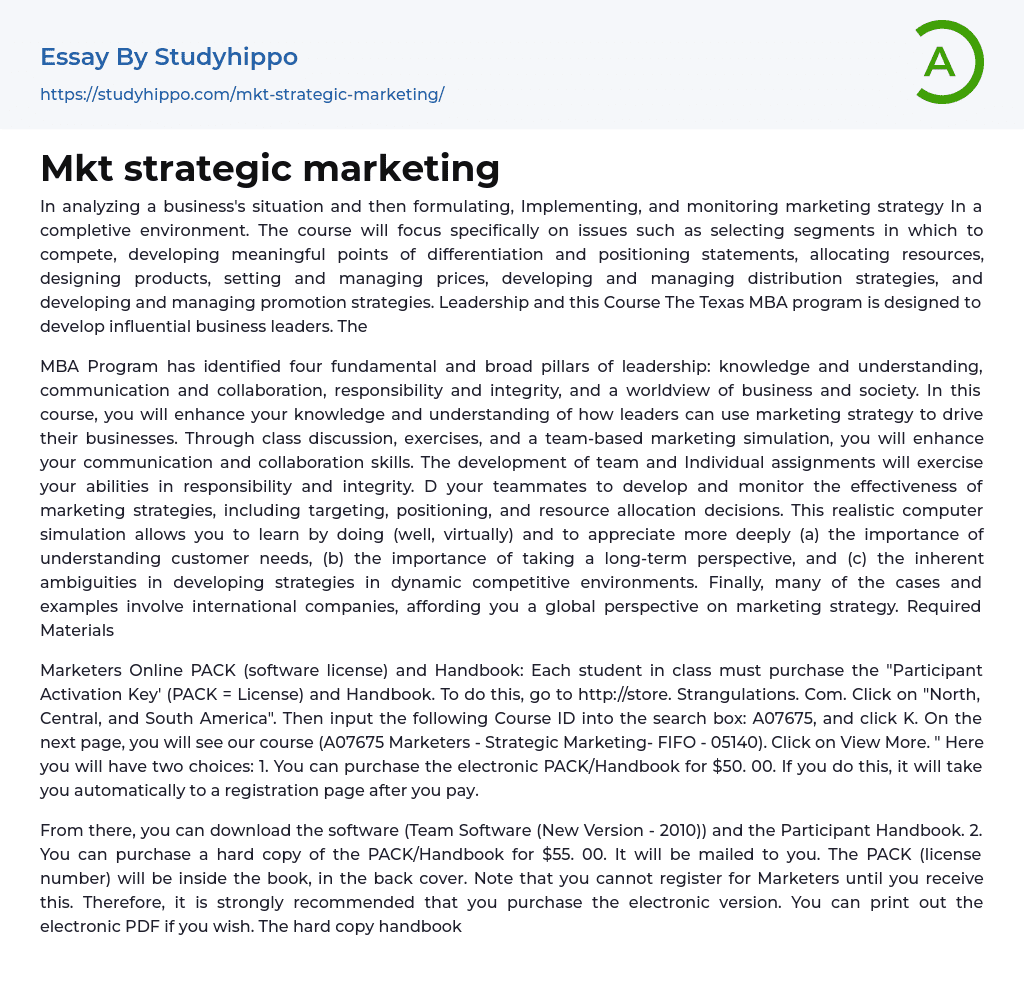 Essay By Studyhippo

https://studyhippo.com/mkt-strategic-marketing/

A

Mkt strategic marketing

In analyzing a business's situation and then formulating, Implementing, and monitoring marketing strategy In a completive environment. The course will focus specifically on issues such as selecting segments in which to compete, developing meaningful points of differentiation and positioning statements, allocating resources, designing products, setting and managing prices, developing and managing distribution strategies, and developing and managing promotion strategies. Leadership and this Course The Texas MBA program is designed to develop influential business leaders. The

MBA Program has identified four fundamental and broad pillars of leadership: knowledge and understanding, communication and collaboration, responsibility and integrity, and a worldview of business and society. In this course, you will enhance your knowledge and understanding of how leaders can use marketing strategy to drive their businesses. Through class discussion, exercises, and a team-based marketing simulation, you will enhance your communication and collaboration skills. The development of team and Individual assignments will exercise your abilities in responsibility and integrity. D your teammates to develop and monitor the effectiveness of marketing strategies, including targeting, positioning, and resource allocation decisions. This realistic computer simulation allows you to learn by doing (well, virtually) and to appreciate more deeply (a) the importance of understanding customer needs, (b) the importance of taking a long-term perspective, and (c) the inherent ambiguities in developing strategies in dynamic competitive environments. Finally, many of the cases and examples involve international companies, affording you a global perspective on marketing strategy. Required Materials

Marketers Online PACK (software license) and Handbook: Each student in class must purchase the "Participant Activation Key' (PACK = License) and Handbook. To do this, go to http://store. Strangulations. Com. Click on "North, Central, and South America". Then input the following Course ID into the search box: A07675, and click K. On the next page, you will see our course (A07675 Marketers - Strategic Marketing- FIFO - 05140). Click on View More. " Here you will have two choices: 1. You can purchase the electronic PACK/Handbook for $50. 00. If you do this, it will take you automatically to a registration page after you pay.

From there, you can download the software (Team Software (New Version - 2010)) and the Participant Handbook. 2. You can purchase a hard copy of the PACK/Handbook for $55. 00. It will be mailed to you. The PACK (license number) will be inside the book, in the back cover. Note that you cannot register for Marketers until you receive this. Therefore, it is strongly recommended that you purchase the electronic version. You can print out the electronic PDF if you wish. The hard copy handbook